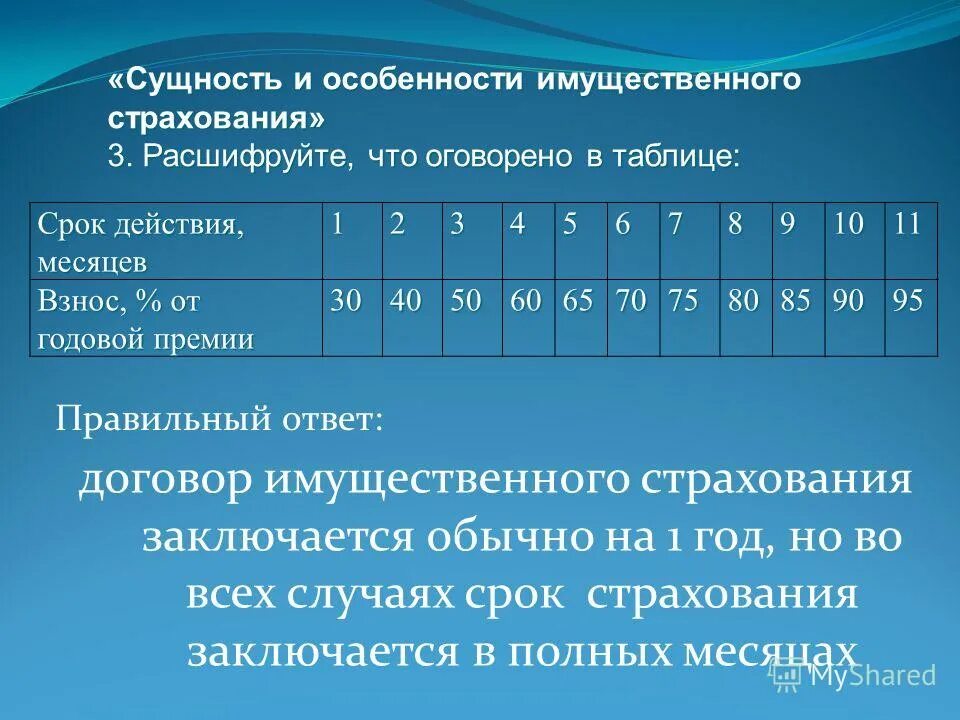 «Сущность и особенности имущественного страхования»
3. Расшифруйте, что оговорено в таблице:

| Срок действия, месяцев | 1 | 2 | 3 | 4 | 5 | 6 | 7 | 8 | 9 | 10 | 11 |
|---|---|---|---|---|---|---|---|---|---|---|---|
| Взнос, % от годовой премии | 30 | 40 | 50 | 60 | 65 | 70 | 75 | 80 | 85 | 90 | 95 |

Правильный ответ:

договор имущественного страхования заключается обычно на 1 год, но во всех случаях срок страхования заключается в полных месяцах

MyShared